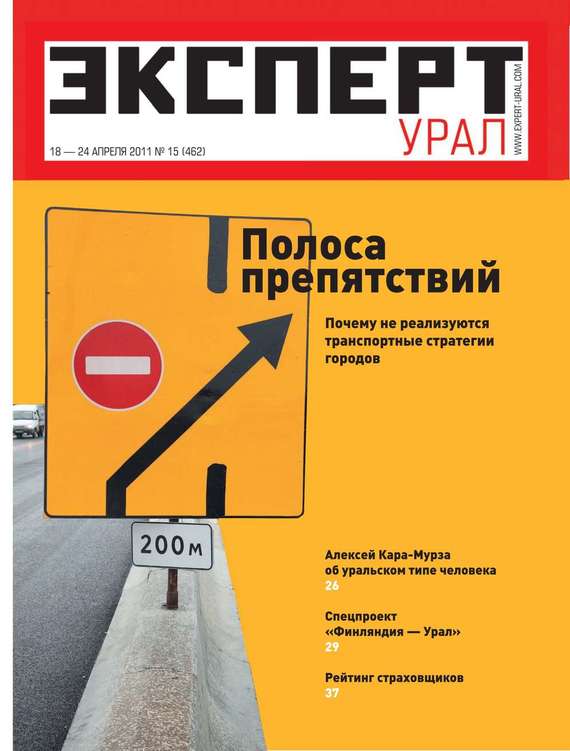 ЭКСПЕРТ
УРАЛ
WWW.EXPERT-URAL.COM
18 — 24 АПРЕЛЯ 2011 № 15 (462)

Полоса препятствий

Почему не реализуются транспортные стратегии городов

200м

Алексей Кара-Мурза об уральском типе человека
26

Спецпроект «Финляндия — Урал»
29

Рейтинг страховщиков
37